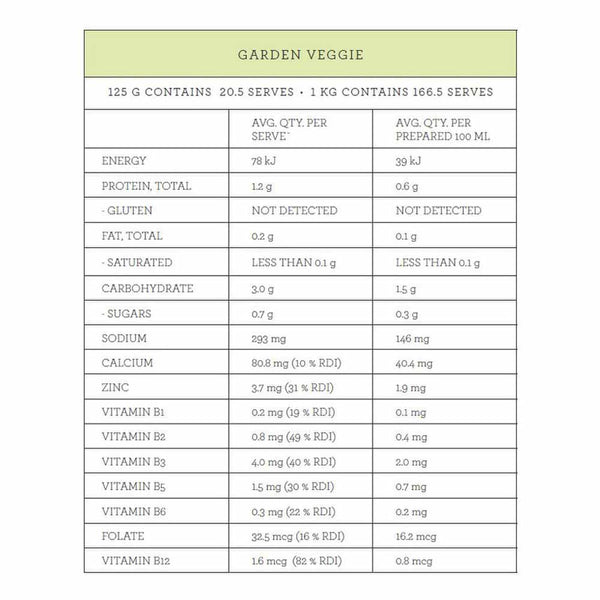 GARDEN VEGGIE

125 G CONTAINS 20.5 SERVES • 1 KG CONTAINS 166.5 SERVES

| | AVG. QTY. PER SERVE* | AVG. QTY. PER PREPARED 100 ML |
|---|---|---|
| ENERGY | 78 kJ | 39 kJ |
| PROTEIN, TOTAL | 1.2 g | 0.6 g |
| - GLUTEN | NOT DETECTED | NOT DETECTED |
| FAT, TOTAL | 0.2 g | 0.1 g |
| - SATURATED | LESS THAN 0.1 g | LESS THAN 0.1 g |
| CARBOHYDRATE | 3.0 g | 1.5 g |
| - SUGARS | 0.7 g | 0.3 g |
| SODIUM | 293 mg | 146 mg |
| CALCIUM | 80.8 mg (10 % RDI) | 40.4 mg |
| ZINC | 3.7 mg (31 % RDI) | 1.9 mg |
| VITAMIN B1 | 0.2 mg (19 % RDI) | 0.1 mg |
| VITAMIN B2 | 0.8 mg (49 % RDI) | 0.4 mg |
| VITAMIN B3 | 4.0 mg (40 % RDI) | 2.0 mg |
| VITAMIN B5 | 1.5 mg (30 % RDI) | 0.7 mg |
| VITAMIN B6 | 0.3 mg (22 % RDI) | 0.2 mg |
| FOLATE | 32.5 mcg (16 % RDI) | 16.2 mcg |
| VITAMIN B12 | 1.6 mcg (82 % RDI) | 0.8 mcg |